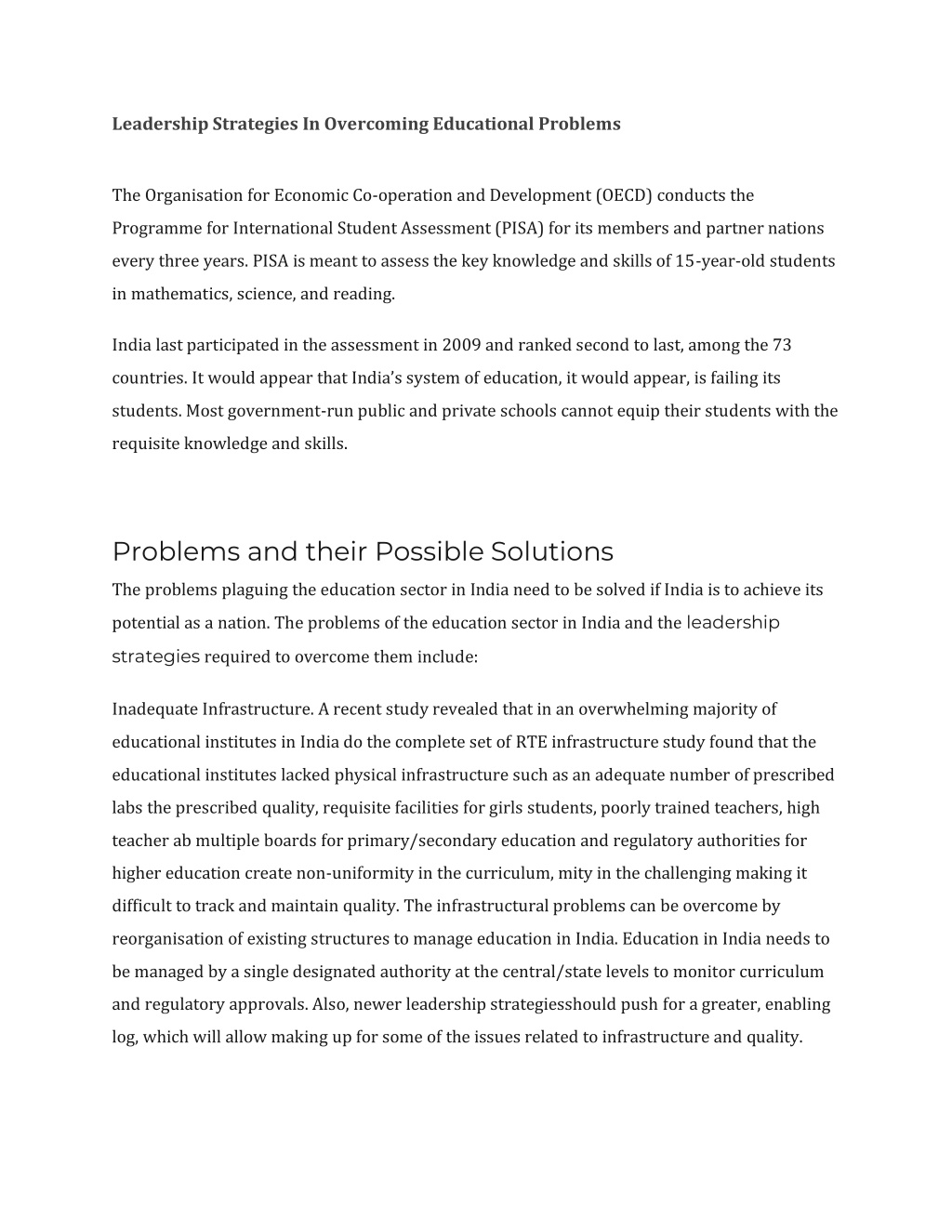 Leadership Strategies In Overcoming Educational Problems

The Organisation for Economic Co-operation and Development (OECD) conducts the Programme for International Student Assessment (PISA) for its members and partner nations every three years. PISA is meant to assess the key knowledge and skills of 15-year-old students in mathematics, science, and reading.

India last participated in the assessment in 2009 and ranked second to last, among the 73 countries. It would appear that India's system of education, it would appear, is failing its students. Most government-run public and private schools cannot equip their students with the requisite knowledge and skills.

Problems and their Possible Solutions

The problems plaguing the education sector in India need to be solved if India is to achieve its potential as a nation. The problems of the education sector in India and the leadership strategies required to overcome them include:

Inadequate Infrastructure. A recent study revealed that in an overwhelming majority of educational institutes in India do the complete set of RTE infrastructure study found that the educational institutes lacked physical infrastructure such as an adequate number of prescribed labs the prescribed quality, requisite facilities for girls students, poorly trained teachers, high teacher ab multiple boards for primary/secondary education and regulatory authorities for higher education create non-uniformity in the curriculum, mity in the challenging making it difficult to track and maintain quality. The infrastructural problems can be overcome by reorganisation of existing structures to manage education in India. Education in India needs to be managed by a single designated authority at the central/state levels to monitor curriculum and regulatory approvals. Also, newer leadership strategiesshould push for a greater, enabling log, which will allow making up for some of the issues related to infrastructure and quality.